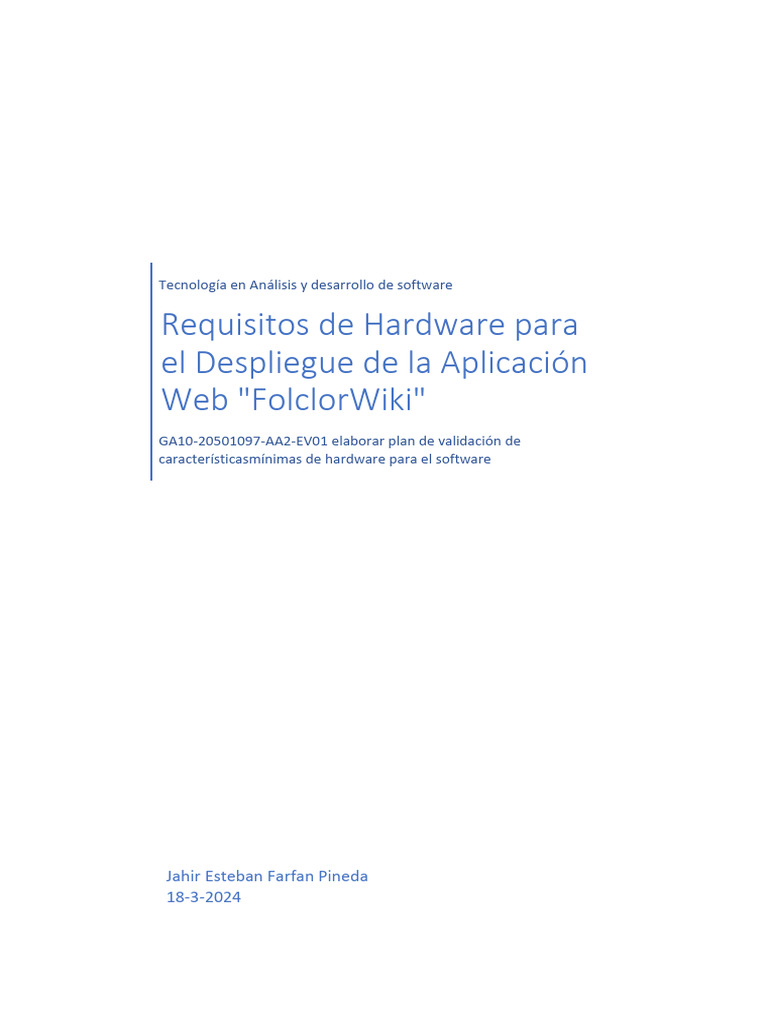 Tecnología en Análisis y desarrollo de software

Requisitos de Hardware para el Despliegue de la Aplicación Web "FolclorWiki"

GA10-20501097-AA2-EV01 elaborar plan de validación de característicasmínimas de hardware para el software

Jahir Esteban Farfan Pineda
18-3-2024